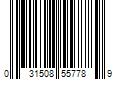 0 31508 55778 9